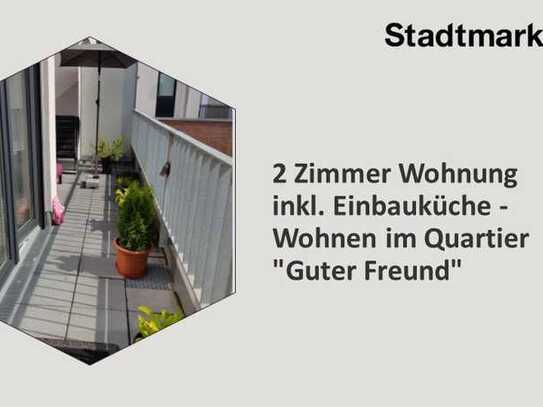 Stadtmark

2 Zimmer Wohnung inkl. Einbauküche - Wohnen im Quartier "Guter Freund"